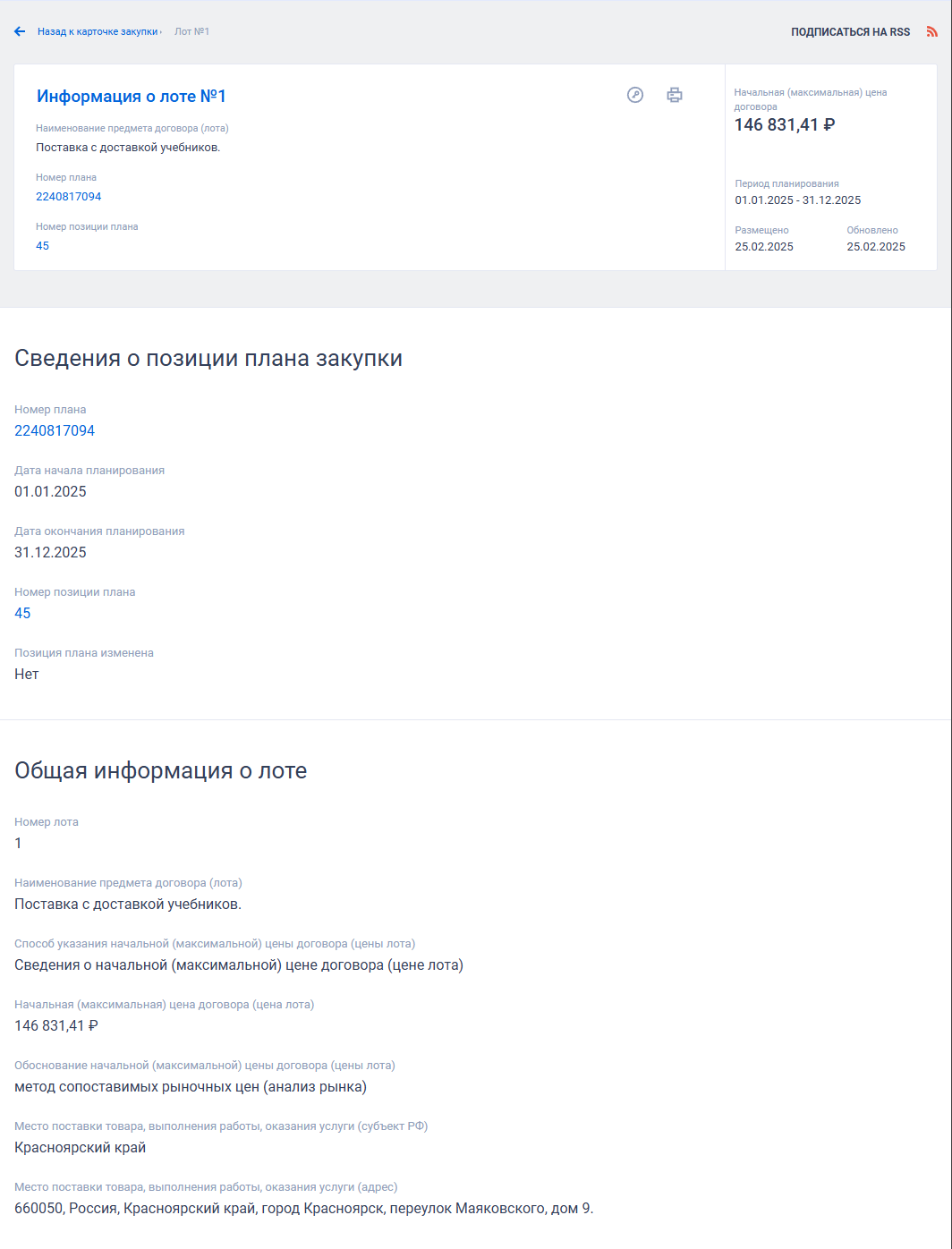 Назад к карточке закупки › Лот №1

ПОДПИСАТЬСЯ НА RSS

Информация о лоте №1

Наименование предмета договора (лота)
Поставка с доставкой учебников.

Номер плана
2240817094

Номер позиции плана
45

Начальная (максимальная) цена договора
146 831,41 ₽

Период планирования
01.01.2025 - 31.12.2025

Размещено
25.02.2025

Обновлено
25.02.2025

Сведения о позиции плана закупки

Номер плана
2240817094

Дата начала планирования
01.01.2025

Дата окончания планирования
31.12.2025

Номер позиции плана
45

Позиция плана изменена
Нет

Общая информация о лоте

Номер лота
1

Наименование предмета договора (лота)
Поставка с доставкой учебников.

Способ указания начальной (максимальной) цены договора (цены лота)
Сведения о начальной (максимальной) цене договора (цене лота)

Начальная (максимальная) цена договора (цена лота)
146 831,41 ₽

Обоснование начальной (максимальной) цены договора (цены лота)
метод сопоставимых рыночных цен (анализ рынка)

Место поставки товара, выполнения работы, оказания услуги (субъект РФ)
Красноярский край

Место поставки товара, выполнения работы, оказания услуги (адрес)
660050, Россия, Красноярский край, город Красноярск, переулок Маяковского, дом 9.